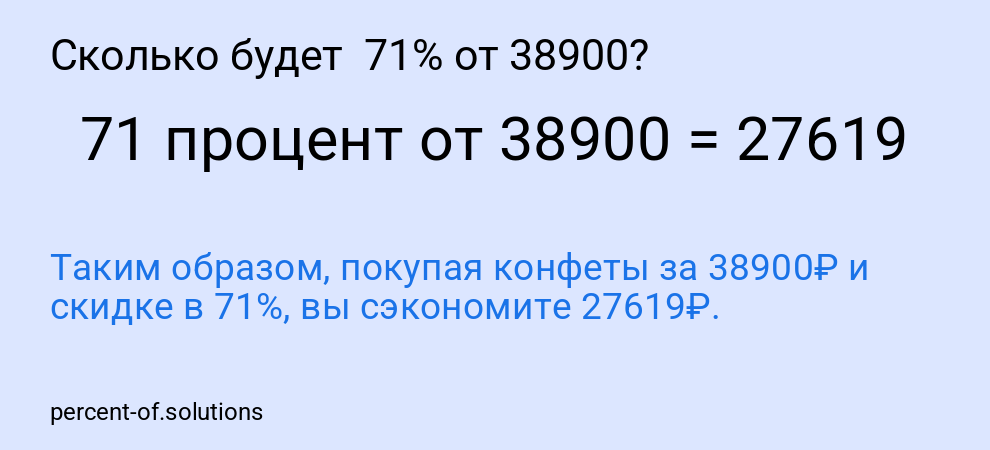 Сколько будет 71% от 38900?

71 процент от 38900 = 27619

Таким образом, покупая конфеты за 38900₽ и скидке в 71%, вы сэкономите 27619₽.

percent-of.solutions